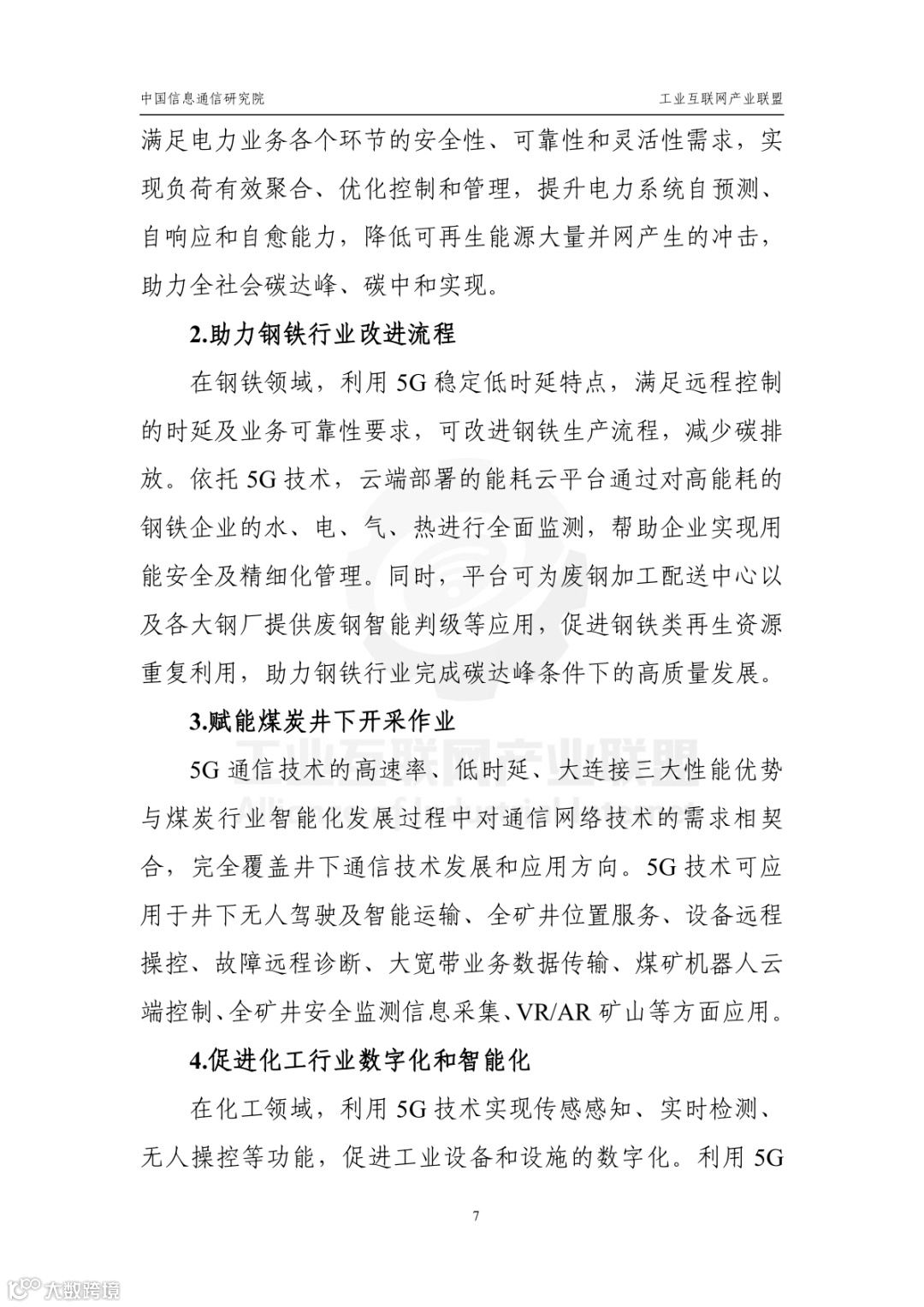 中国信息通信研究院

工业互联网产业联盟

满足电力业务各个环节的安全性、可靠性和灵活性需求，实现负荷有效聚合、优化控制和管理，提升电力系统自预测、自响应和自愈能力，降低可再生能源大量并网产生的冲击，助力全社会碳达峰、碳中和实现。

2.助力钢铁行业改进流程

在钢铁领域，利用 5G 稳定低时延特点，满足远程控制的时延及业务可靠性要求，可改进钢铁生产流程，减少碳排放。依托 5G 技术，云端部署的能耗云平台通过对高能耗的钢铁企业的水、电、气、热进行全面监测，帮助企业实现用能安全及精细化管理。同时，平台可为废钢加工配送中心以及各大钢厂提供废钢智能判级等应用，促进钢铁类再生资源重复利用，助力钢铁行业完成碳达峰条件下的高质量发展。

3.赋能煤炭井下开采作业

5G 通信技术的高速率、低时延、大连接三大性能优势与煤炭行业智能化发展过程中对通信网络技术的需求相契合，完全覆盖井下通信技术发展和应用方向。5G 技术可应用于井下无人驾驶及智能运输、全矿井位置服务、设备远程操控、故障远程诊断、大宽带业务数据传输、煤矿机器人云端控制、全矿井安全监测信息采集、VR/AR 矿山等方面应用。

4.促进化工行业数字化和智能化

在化工领域，利用 5G 技术实现传感感知、实时检测、无人操控等功能，促进工业设备和设施的数字化。利用 5G

7

工业互联网产业联盟

大数跨境